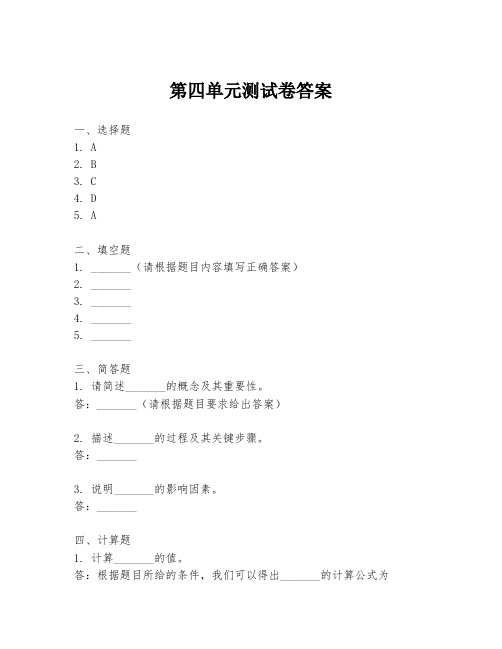 第四单元测试卷答案

一、选择题
1. A
2. B
3. C
4. D
5. A

二、填空题
1. ________（请根据题目内容填写正确答案）
2. ________
3. ________
4. ________
5. ________

三、简答题
1. 请简述________的概念及其重要性。
答：________（请根据题目要求给出答案）

2. 描述________的过程及其关键步骤。
答：________

3. 说明________的影响因素。
答：________

四、计算题
1. 计算________的值。
答：根据题目所给的条件，我们可以得出________的计算公式为